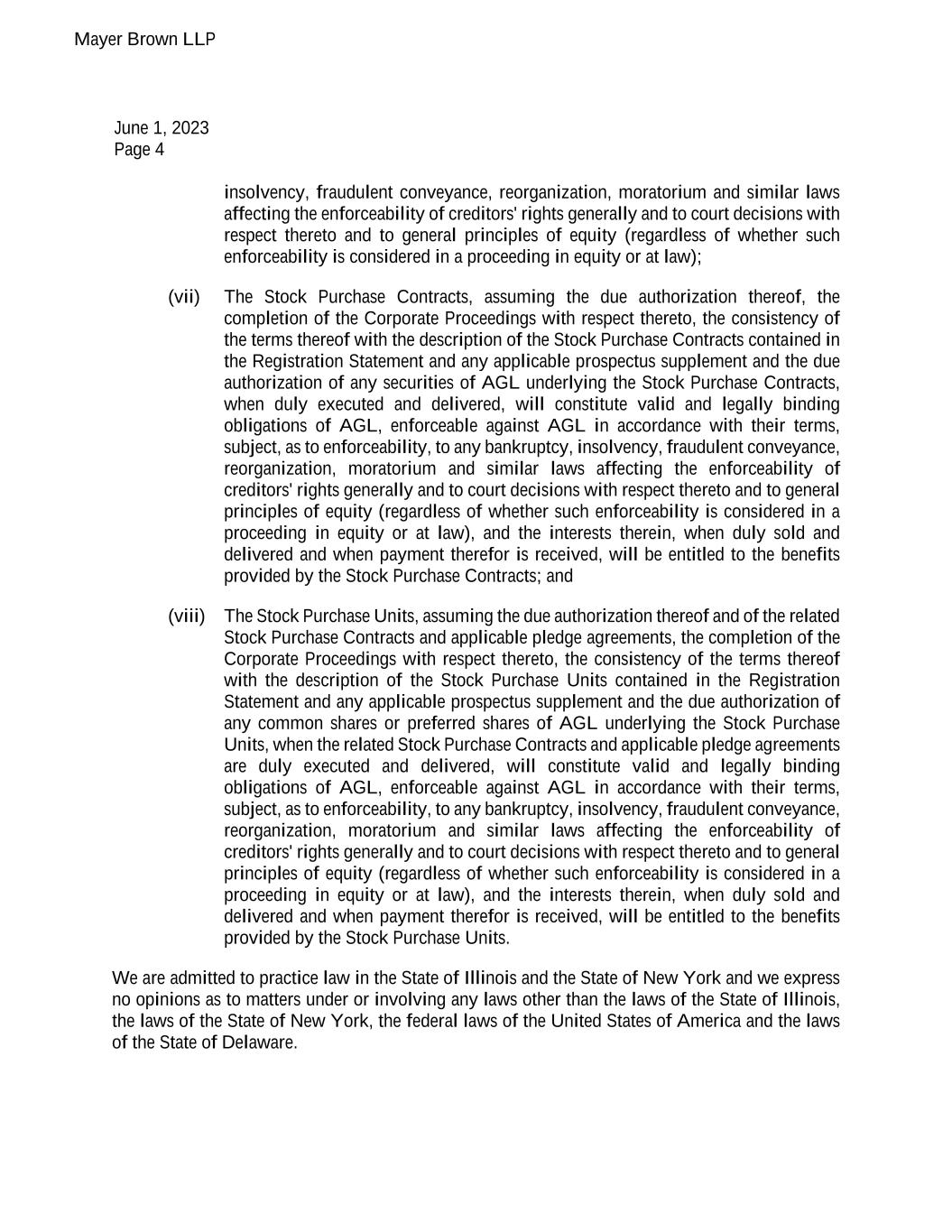 Mayer Brown LLP

June 1, 2023
Page 4

insolvency, fraudulent conveyance, reorganization, moratorium and similar laws affecting the enforceability of creditors' rights generally and to court decisions with respect thereto and to general principles of equity (regardless of whether such enforceability is considered in a proceeding in equity or at law);

(vii) The Stock Purchase Contracts, assuming the due authorization thereof, the completion of the Corporate Proceedings with respect thereto, the consistency of the terms thereof with the description of the Stock Purchase Contracts contained in the Registration Statement and any applicable prospectus supplement and the due authorization of any securities of AGL underlying the Stock Purchase Contracts, when duly executed and delivered, will constitute valid and legally binding obligations of AGL, enforceable against AGL in accordance with their terms, subject, as to enforceability, to any bankruptcy, insolvency, fraudulent conveyance, reorganization, moratorium and similar laws affecting the enforceability of creditors' rights generally and to court decisions with respect thereto and to general principles of equity (regardless of whether such enforceability is considered in a proceeding in equity or at law), and the interests therein, when duly sold and delivered and when payment therefor is received, will be entitled to the benefits provided by the Stock Purchase Contracts; and

(viii) The Stock Purchase Units, assuming the due authorization thereof and of the related Stock Purchase Contracts and applicable pledge agreements, the completion of the Corporate Proceedings with respect thereto, the consistency of the terms thereof with the description of the Stock Purchase Units contained in the Registration Statement and any applicable prospectus supplement and the due authorization of any common shares or preferred shares of AGL underlying the Stock Purchase Units, when the related Stock Purchase Contracts and applicable pledge agreements are duly executed and delivered, will constitute valid and legally binding obligations of AGL, enforceable against AGL in accordance with their terms, subject, as to enforceability, to any bankruptcy, insolvency, fraudulent conveyance, reorganization, moratorium and similar laws affecting the enforceability of creditors' rights generally and to court decisions with respect thereto and to general principles of equity (regardless of whether such enforceability is considered in a proceeding in equity or at law), and the interests therein, when duly sold and delivered and when payment therefor is received, will be entitled to the benefits provided by the Stock Purchase Units.

We are admitted to practice law in the State of Illinois and the State of New York and we express no opinions as to matters under or involving any laws other than the laws of the State of Illinois, the laws of the State of New York, the federal laws of the United States of America and the laws of the State of Delaware.